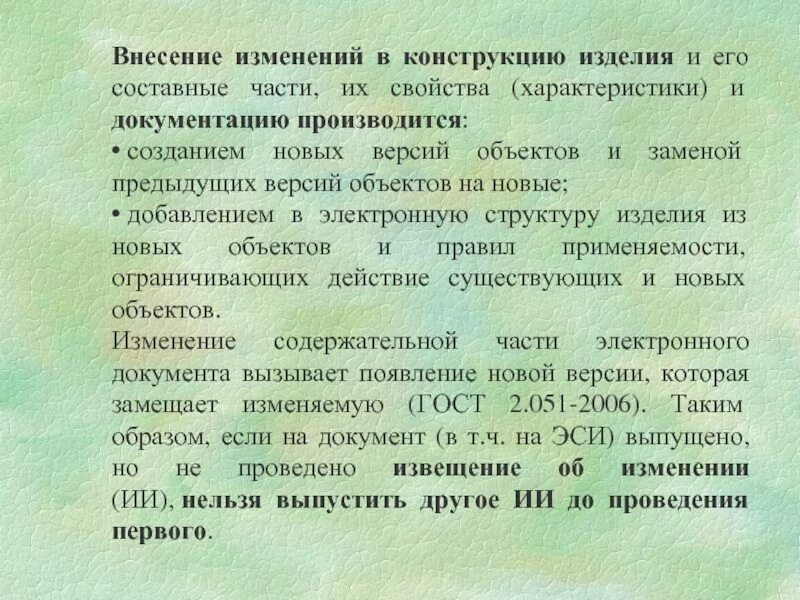 Внесение изменений в конструкцию изделия и его составные части, их свойства (характеристики) и документацию производится:

• созданием новых версий объектов и заменой предыдущих версий объектов на новые;

• добавлением в электронную структуру изделия из новых объектов и правил применяемости, ограничивающих действие существующих и новых объектов.

Изменение содержательной части электронного документа вызывает появление новой версии, которая замещает изменяемую (ГОСТ 2.051-2006). Таким образом, если на документ (в т.ч. на ЭСИ) выпущено, но не проведено извещение об изменении (ИИ), нельзя выпустить другое ИИ до проведения первого.